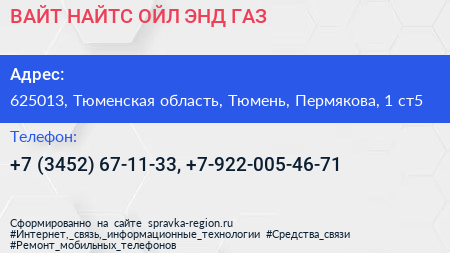 ВАЙТ НАЙТС ОЙЛ ЭНД ГАЗ

Адрес:
625013, Тюменская область, Тюмень, Пермякова, 1 ст5

Телефон:
+7 (3452) 67-11-33, +7-922-005-46-71

Сформированно на сайте spravka-region.ru
#Интернет,_связь,_информационные_технологии #Средства_связи
#Ремонт_мобильных_телефонов